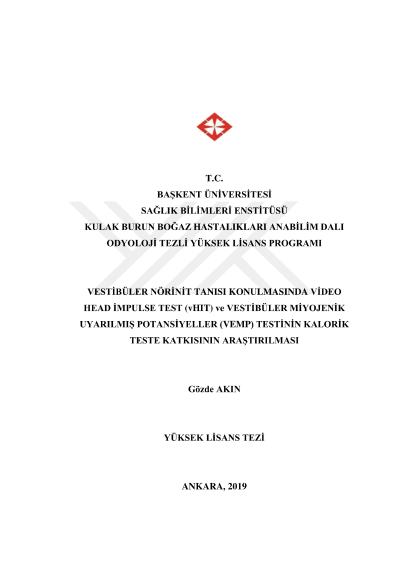 T.C.
BAŞKENT ÜNİVERSİTESİ
SAĞLIK BİLİMLERİ ENSTİTÜSÜ
KULAK BURUN BOĞAZ HASTALIKLARI ANABİLİM DALI
ODYOLOJİ TEZLİ YÜKSEK LİSANS PROGRAMI

VESTİBÜLER NÖRİNİT TANISI KONULMASINDA VİDEO HEAD İMPULSE TEST (vHIT) ve VESTİBÜLER MİYOJENİK UYARILMIŞ POTANSİYELLER (VEMP) TESTİNİN KALORİK TESTE KATKISININ ARAŞTIRILMASI

Gözde AKIN

YÜKSEK LİSANS TEZİ

ANKARA, 2019